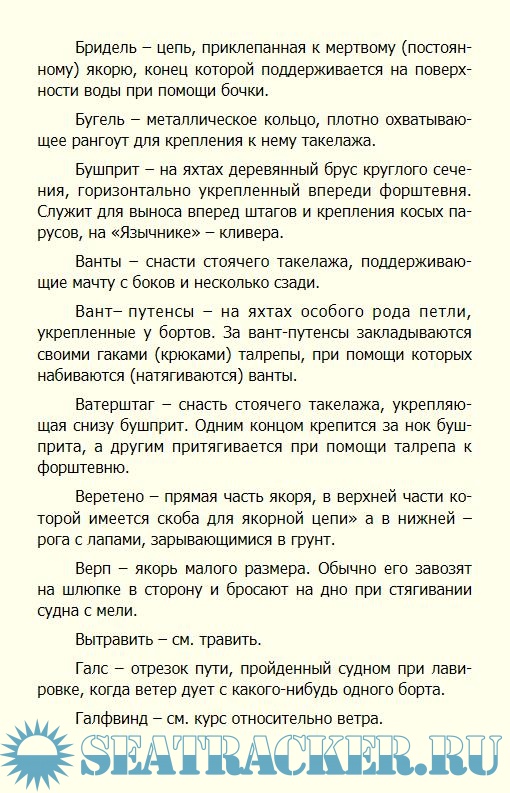 Бридель – цепь, приклепанная к мертвому (постоянному) якорю, конец которой поддерживается на поверхности воды при помощи бочки.

Бугель – металлическое кольцо, плотно охватывающее рангоут для крепления к нему такелажа.

Бушприт – на яхтах деревянный брус круглого сечения, горизонтально укрепленный впереди форштевня. Служит для выноса вперед штагов и крепления косых парусов, на «Язычнике» – кливера.

Ванты – снасти стоячего такелажа, поддерживающие мачту с боков и несколько сзади.

Вант– путенсы – на яхтах особого рода петли, укрепленные у бортов. За вант-путенсы закладываются своими гаками (крюками) талрепы, при помощи которых набиваются (натягиваются) ванты.

Ватерштаг – снасть стоячего такелажа, укрепляющая снизу бушприт. Одним концом крепится за нок бушприта, а другим притягивается при помощи талрепа к форштевню.

Веретено – прямая часть якоря, в верхней части которой имеется скоба для якорной цепи» а в нижней – рога с лапами, зарывающимися в грунт.

Верп – якорь малого размера. Обычно его завозят на шлюпке в сторону и бросают на дно при стягивании судна с мели.

Вытравить – см. травить.

Галс – отрезок пути, пройденный судном при лавировке, когда ветер дует с какого-нибудь одного борта.

Галфвинд – см. курс относительно ветра.

SEATRACKER.RU